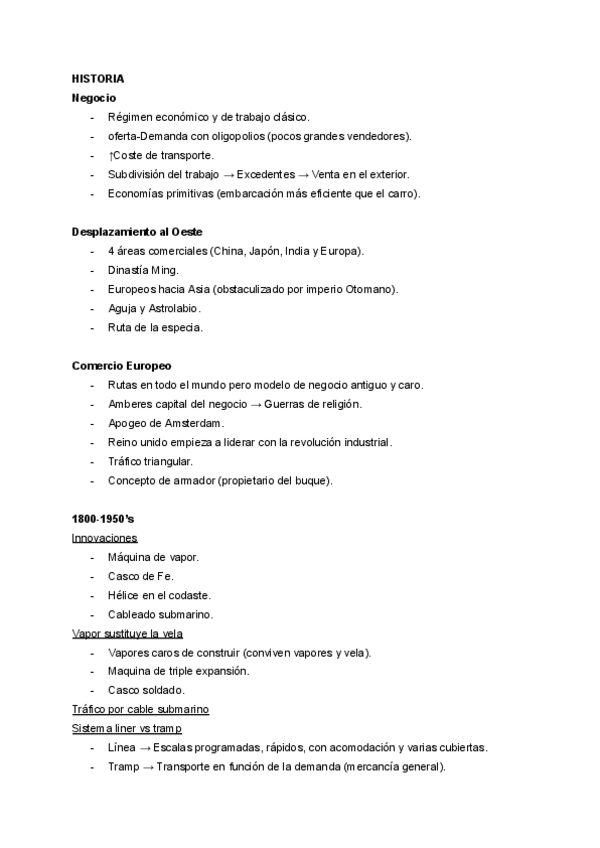 HISTORIA
Negocio
- Régimen económico y de trabajo clásico.
- oferta-Demanda con oligopolios (pocos grandes vendedores).
- ↑Coste de transporte.
- Subdivisión del trabajo → Excedentes → Venta en el exterior.
- Economías primitivas (embarcación más eficiente que el carro).

Desplazamiento al Oeste
- 4 áreas comerciales (China, Japón, India y Europa).
- Dinastía Ming.
- Europeos hacia Asia (obstaculizado por imperio Otomano).
- Aguja y Astrolabio.
- Ruta de la especia.

Comercio Europeo
- Rutas en todo el mundo pero modelo de negocio antiguo y caro.
- Amberes capital del negocio → Guerras de religión.
- Apogeo de Amsterdam.
- Reino unido empieza a liderar con la revolución industrial.
- Tráfico triangular.
- Concepto de armador (propietario del buque).

1800-1950's
Innovaciones
- Máquina de vapor.
- Casco de Fe.
- Hélice en el codaste.
- Cableado submarino.
Vapor sustituye la vela
- Vapores caros de construir (conviven vapores y vela).
- Maquina de triple expansión.
- Casco soldado.
Tráfico por cable submarino
Sistema liner vs tramp
- Línea → Escalas programadas, rápidos, con acomodación y varias cubiertas.
- Tramp → Transporte en función de la demanda (mercancía general).